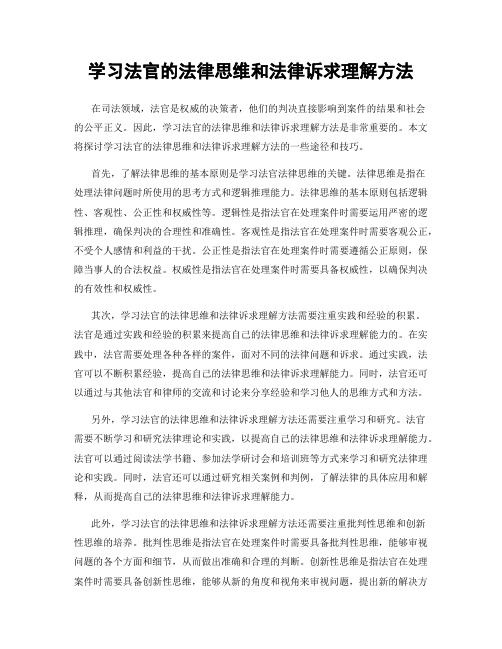 学习法官的法律思维和法律诉求理解方法

在司法领域，法官是权威的决策者，他们的判决直接影响到案件的结果和社会的公平正义。因此，学习法官的法律思维和法律诉求理解方法是非常重要的。本文将探讨学习法官的法律思维和法律诉求理解方法的一些途径和技巧。

首先，了解法律思维的基本原则是学习法官法律思维的关键。法律思维是指在处理法律问题时所使用的思考方式和逻辑推理能力。法律思维的基本原则包括逻辑性、客观性、公正性和权威性等。逻辑性是指法官在处理案件时需要运用严密的逻辑推理，确保判决的合理性和准确性。客观性是指法官在处理案件时需要客观公正，不受个人感情和利益的干扰。公正性是指法官在处理案件时需要遵循公正原则，保障当事人的合法权益。权威性是指法官在处理案件时需要具备权威性，以确保判决的有效性和权威性。

其次，学习法官的法律思维和法律诉求理解方法需要注重实践和经验的积累。法官是通过实践和经验的积累来提高自己的法律思维和法律诉求理解能力的。在实践中，法官需要处理各种各样的案件，面对不同的法律问题和诉求。通过实践，法官可以不断积累经验，提高自己的法律思维和法律诉求理解能力。同时，法官还可以通过与其他法官和律师的交流和讨论来分享经验和学习他人的思维方式和方法。

另外，学习法官的法律思维和法律诉求理解方法还需要注重学习和研究。法官需要不断学习和研究法律理论和实践，以提高自己的法律思维和法律诉求理解能力。法官可以通过阅读法学书籍、参加法学研讨会和培训班等方式来学习和研究法律理论和实践。同时，法官还可以通过研究相关案例和判例，了解法律的具体应用和解释，从而提高自己的法律思维和法律诉求理解能力。

此外，学习法官的法律思维和法律诉求理解方法还需要注重批判性思维和创新性思维的培养。批判性思维是指法官在处理案件时需要具备批判性思维，能够审视问题的各个方面和细节，从而做出准确和合理的判断。创新性思维是指法官在处理案件时需要具备创新性思维，能够从新的角度和视角来审视问题，提出新的解决方